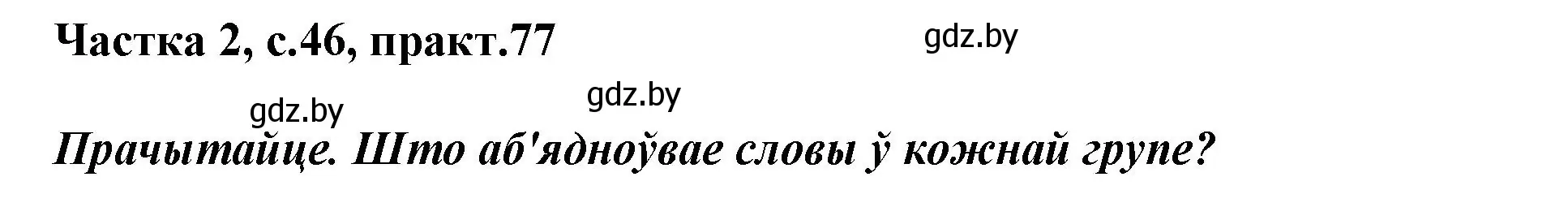 Частка 2, с.46, практ.77

gdz.by

gdz.by

gdz.by

Прачытайце. Што аб'ядноўвае словы ў кожнай групе?